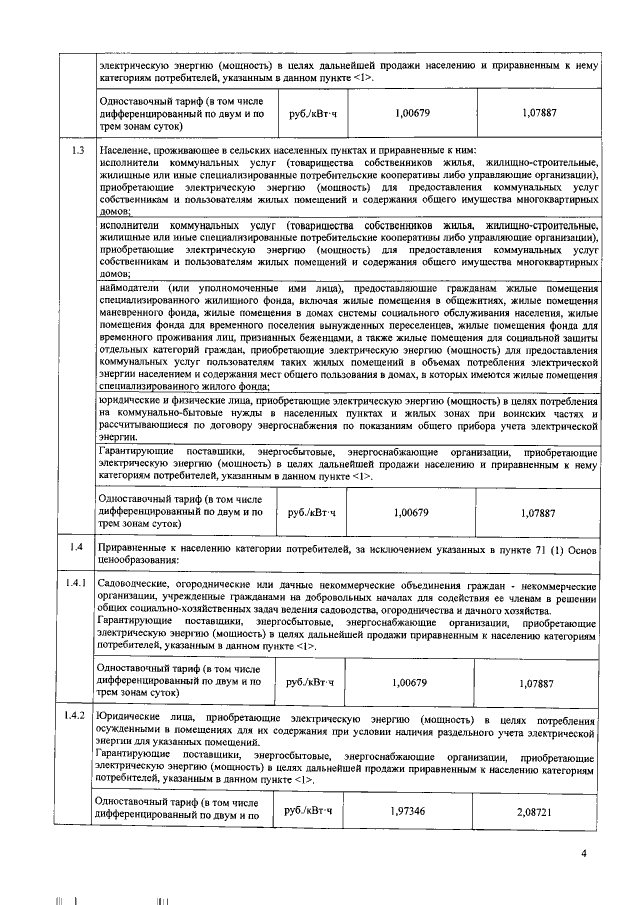 | | электрическую энергию (мощность) в целях дальнейшей продажи населению и приравненным к нему категориям потребителей, указанным в данном пункте <1>. | | | |
|---|---|---|---|---|
| | Одноставочный тариф (в том числе дифференцированный по двум и по трем зонам суток) | руб./кВт·ч | 1,00679 | 1,07887 |
| 1.3 | Население, проживающее в сельских населенных пунктах и приравненные к ним: исполнители коммунальных услуг (товарищества собственников жилья, жилищно-строительные, жилищные или иные специализированные потребительские кооперативы либо управляющие организации), приобретающие электрическую энергию (мощность) для предоставления коммунальных услуг собственникам и пользователям жилых помещений и содержания общего имущества многоквартирных домов; | | | |
| | исполнители коммунальных услуг (товарищества собственников жилья, жилищно-строительные, жилищные или иные специализированные потребительские кооперативы либо управляющие организации), приобретающие электрическую энергию (мощность) для предоставления коммунальных услуг собственникам и пользователям жилых помещений и содержания общего имущества многоквартирных домов; | | | |
| | наймодатели (или уполномоченные ими лица), предоставляющие гражданам жилые помещения специализированного жилищного фонда, включая жилые помещения в общежитиях, жилые помещения маневренного фонда, жилые помещения в домах системы социального обслуживания населения, жилые помещения фонда для временного поселения вынужденных переселенцев, жилые помещения фонда для временного проживания лиц, признанных беженцами, а также жилые помещения для социальной защиты отдельных категорий граждан, приобретающие электрическую энергию (мощность) для предоставления коммунальных услуг пользователям таких жилых помещений в объемах потребления электрической энергии населением и содержания мест общего пользования в домах, в которых имеются жилые помещения специализированного жилого фонда; | | | |
| | юридические и физические лица, приобретающие электрическую энергию (мощность) в целях потребления на коммунально-бытовые нужды в населенных пунктах и жилых зонах при воинских частях и рассчитывающиеся по договору энергоснабжения по показаниям общего прибора учета электрической энергии. | | | |
| | Гарантирующие поставщики, энергосбытовые, энергоснабжающие организации, приобретающие электрическую энергию (мощность) в целях дальнейшей продажи населению и приравненным к нему категориям потребителей, указанным в данном пункте <1>. | | | |
| | Одноставочный тариф (в том числе дифференцированный по двум и по трем зонам суток) | руб./кВт·ч | 1,00679 | 1,07887 |
| 1.4 | Приравненные к населению категории потребителей, за исключением указанных в пункте 71 (1) Основ ценообразования: | | | |
| 1.4.1 | Садоводческие, огороднические или дачные некоммерческие объединения граждан - некоммерческие организации, учрежденные гражданами на добровольных началах для содействия ее членам в решении общих социально-хозяйственных задач ведения садоводства, огородничества и дачного хозяйства. Гарантирующие поставщики, энергосбытовые, энергоснабжающие организации, приобретающие электрическую энергию (мощность) в целях дальнейшей продажи приравненным к населению категориям потребителей, указанным в данном пункте <1>. | | | |
| | Одноставочный тариф (в том числе дифференцированный по двум и по трем зонам суток) | руб./кВт·ч | 1,00679 | 1,07887 |
| 1.4.2 | Юридические лица, приобретающие электрическую энергию (мощность) в целях потребления осужденными в помещениях для их содержания при условии наличия раздельного учета электрической энергии для указанных помещений. Гарантирующие поставщики, энергосбытовые, энергоснабжающие организации, приобретающие электрическую энергию (мощность) в целях дальнейшей продажи приравненным к населению категориям потребителей, указанным в данном пункте <1>. | | | |
| | Одноставочный тариф (в том числе дифференцированный по двум и по | руб./кВт·ч | 1,97346 | 2,08721 |

4